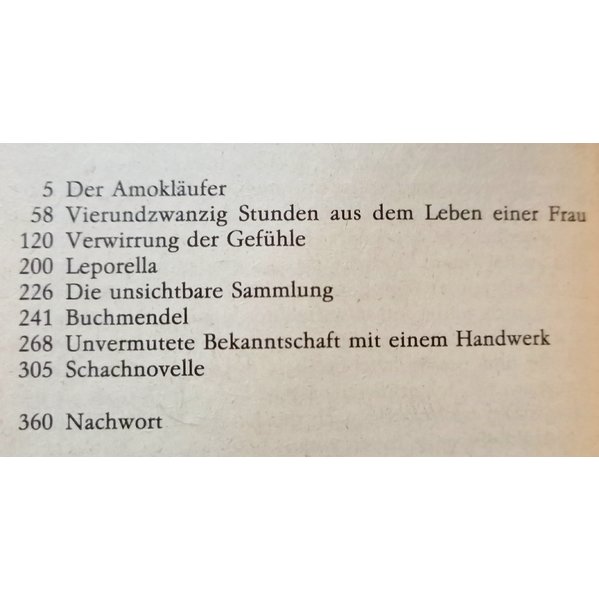 5 Der Amokläufer
58 Vierundzwanzig Stunden aus dem Leben einer Frau
120 Verwirrung der Gefühle
200 Leporella
226 Die unsichtbare Sammlung
241 Buchmendel
268 Unvermutete Bekanntschaft mit einem Handwerk
305 Schachnovelle

360 Nachwort